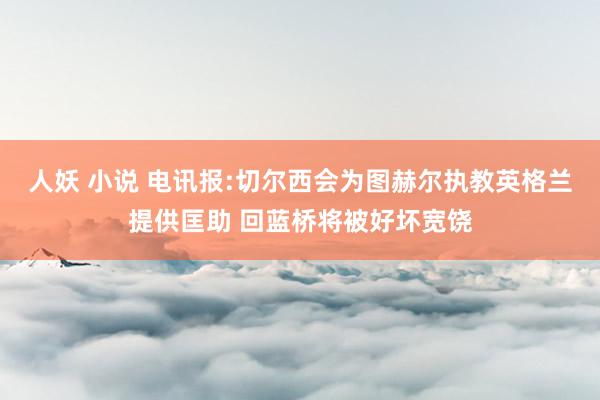 人妖 小说 电讯报:切尔西会为图赫尔执教英格兰提供匡助 回蓝桥将被好坏宽饶